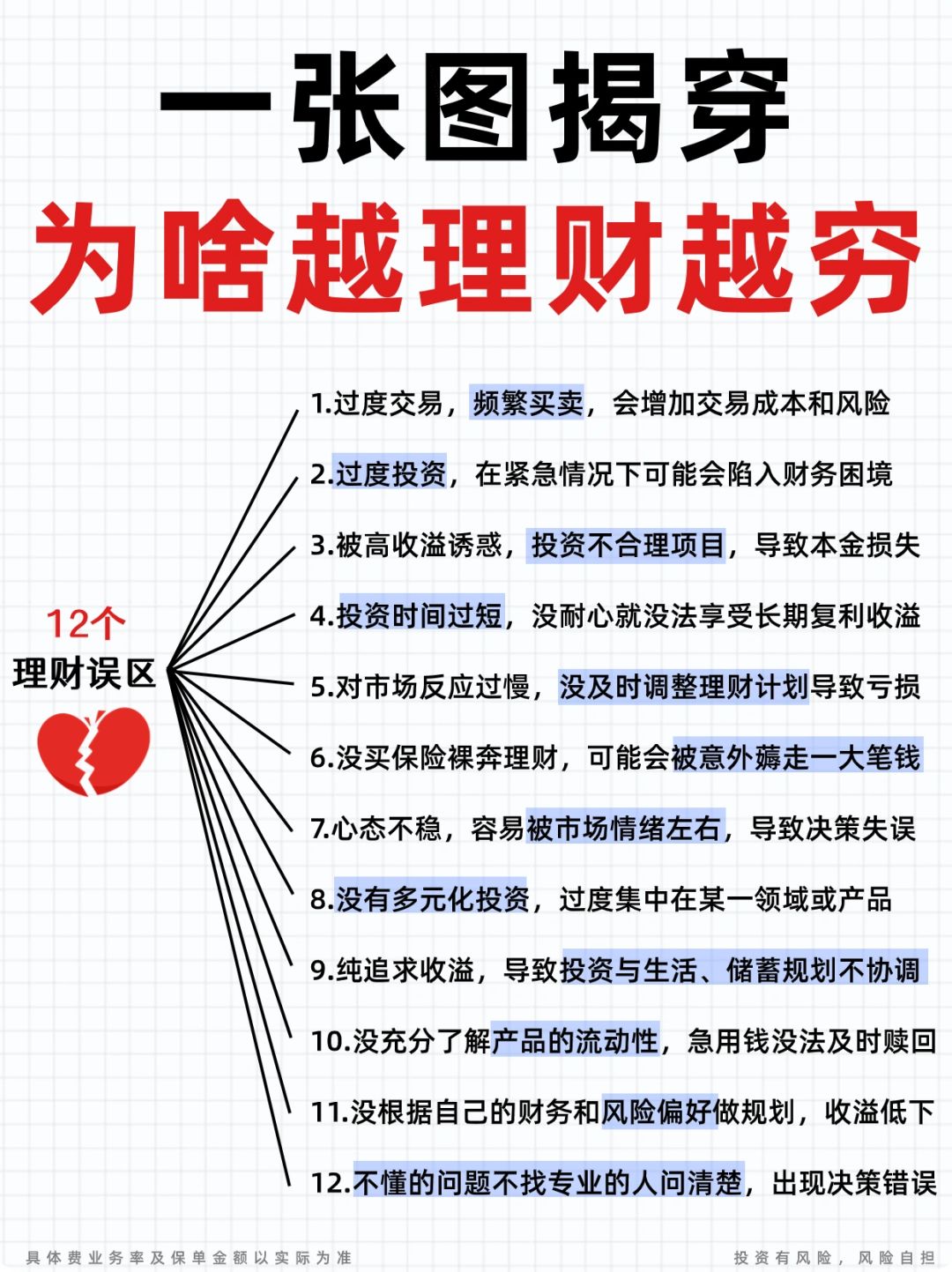 一张图揭穿
为啥越理财越穷

12个
理财误区

1.过度交易，频繁买卖，会增加交易成本和风险

2.过度投资，在紧急情况下可能会陷入财务困境

3.被高收溢诱惑，投资不合理项目，导致本金损失

4.投资时间过短，没耐心就没法享受长期复利收溢

5.对市场反应过慢，没及时调整理财计划导致亏损

6.没买保险裸奔理财，可能会被意外薅走一大笔钱

7.心态不稳，容易被市场情绪左右，导致决策失误

8.没有多元化投资，过度集中在某一领域或产品

9.纯追求收溢，导致投资与生活、储蓄规划不协调

10.没充分了解产品的流动性，急用钱没法及时赎回

11.没根据自己的财务和风险偏好做规划，收溢低下

12.不懂的问题不找专业的人问清楚，出现决策错误

具体费业务率及保单金额以实际为准

投资有风险，风险自担